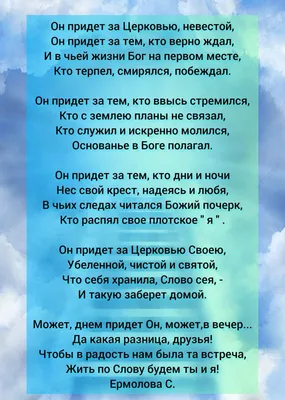 Он придет за Церковью, невестой,
Он придет за тем, кто верно ждал,
И в чьей жизни Бог на первом месте,
Кто терпел, смирялся, побеждал.

Он придет за тем, кто ввысь стремился,
Кто с землею планы не связал,
Кто служил и искренно молился,
Основанье в Боге полагал.

Он придет за тем, кто дни и ночи
Нес свой крест, надеясь и любя,
В чьих следах читался Божий почерк,
Кто распял свое плотское " я " .

Он придет за Церковью Своею,
Убеленной, чистой и святой,
Что себя хранила, Слово сея, -
И такую заберет домой.

Может, днем придет Он, может,в вечер...
Да какая разница, друзья!
Чтобы в радость нам была та встреча,
Жить по Слову будем ты и я!
Ермолова С.